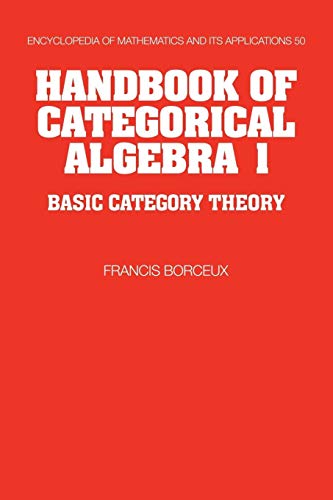 ENCYCLOPEDIA OF MATHEMATICS AND ITS APPLICATIONS 50

HANDBOOK OF CATEGORICAL ALGEBRA 1

BASIC CATEGORY THEORY

FRANCIS BORCEUX